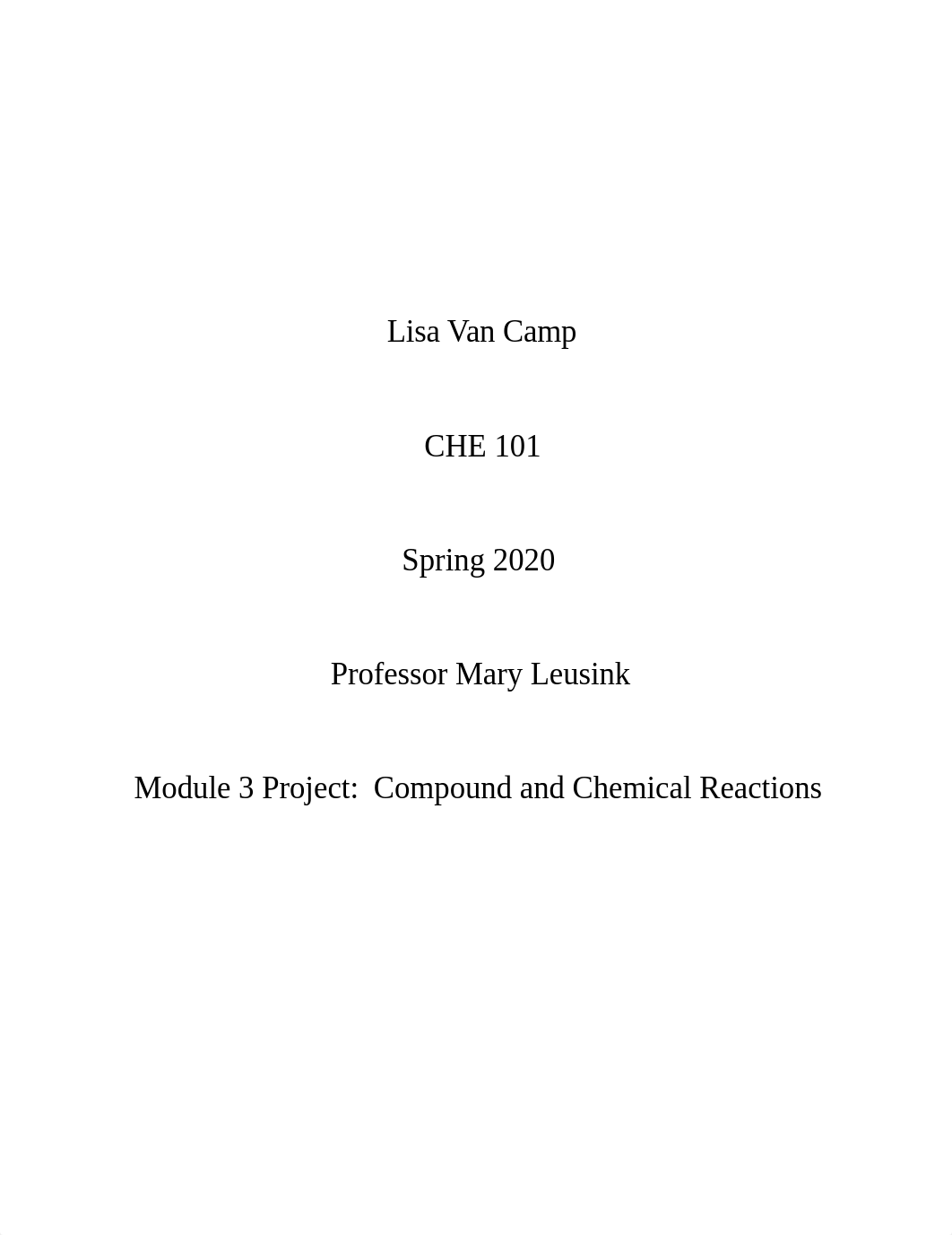 Lisa Van Camp

CHE 101

Spring 2020

Professor Mary Leusink

Module 3 Project:  Compound and Chemical Reactions